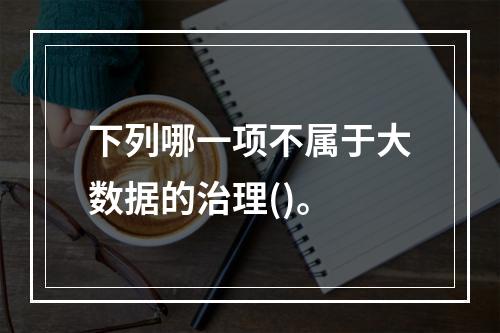 下列哪一项不属于大数据的治理()。